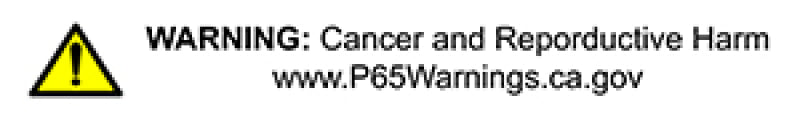 WARNING: Cancer and Reporductive Harm
www.P65Warnings.ca.gov